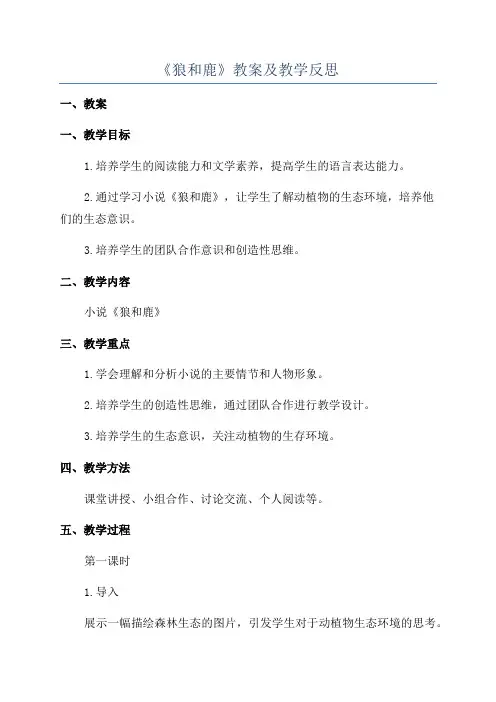 《狼和鹿》教案及教学反思

一、教案

一、教学目标

1.培养学生的阅读能力和文学素养，提高学生的语言表达能力。

2.通过学习小说《狼和鹿》，让学生了解动植物的生态环境，培养他们的生态意识。

3.培养学生的团队合作意识和创造性思维。

二、教学内容

小说《狼和鹿》

三、教学重点

1.学会理解和分析小说的主要情节和人物形象。

2.培养学生的创造性思维，通过团队合作进行教学设计。

3.培养学生的生态意识，关注动植物的生存环境。

四、教学方法

课堂讲授、小组合作、讨论交流、个人阅读等。

五、教学过程

第一课时

1.导入

展示一幅描绘森林生态的图片，引发学生对于动植物生态环境的思考。